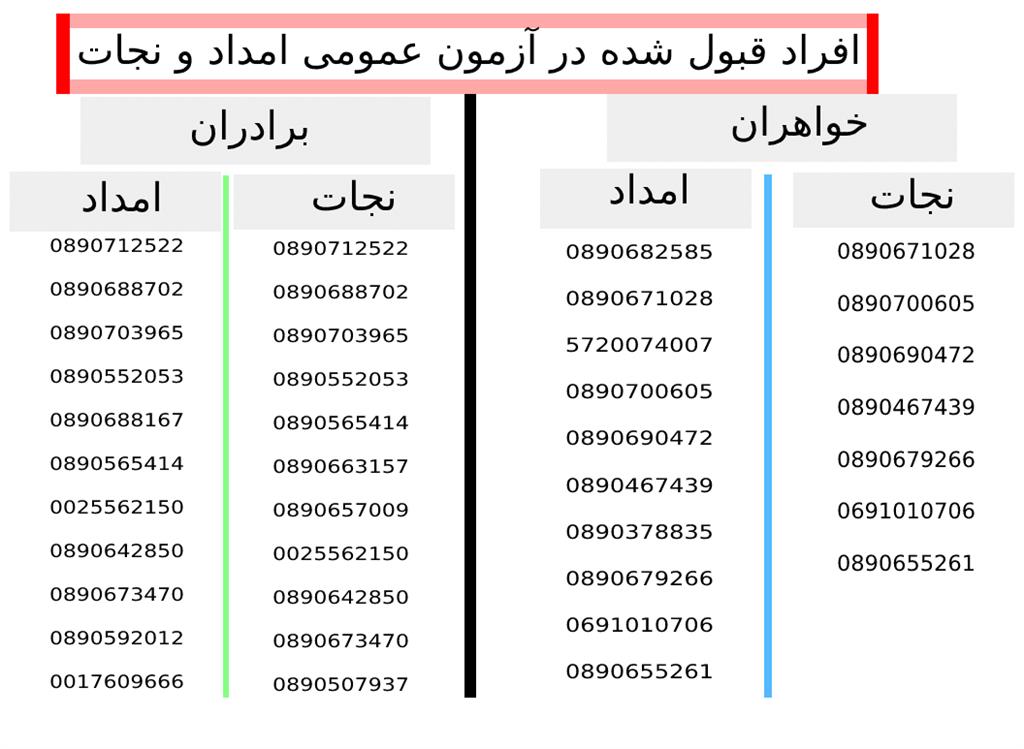 افراد قبول شده در آزمون عمومی امداد و نجات

خواهران

نجات
0890671028
0890700605
0890690472
0890467439
0890679266
0691010706
0890655261

امداد
0890682585
0890671028
5720074007
0890700605
0890690472
0890467439
0890378835
0890679266
0691010706
0890655261

برادران

نجات
0890712522
0890688702
0890703965
0890552053
0890565414
0890663157
0890657009
0025562150
0890642850
0890673470
0890507937

امداد
0890712522
0890688702
0890703965
0890552053
0890688167
0890565414
0025562150
0890642850
0890673470
0890592012
0017609666